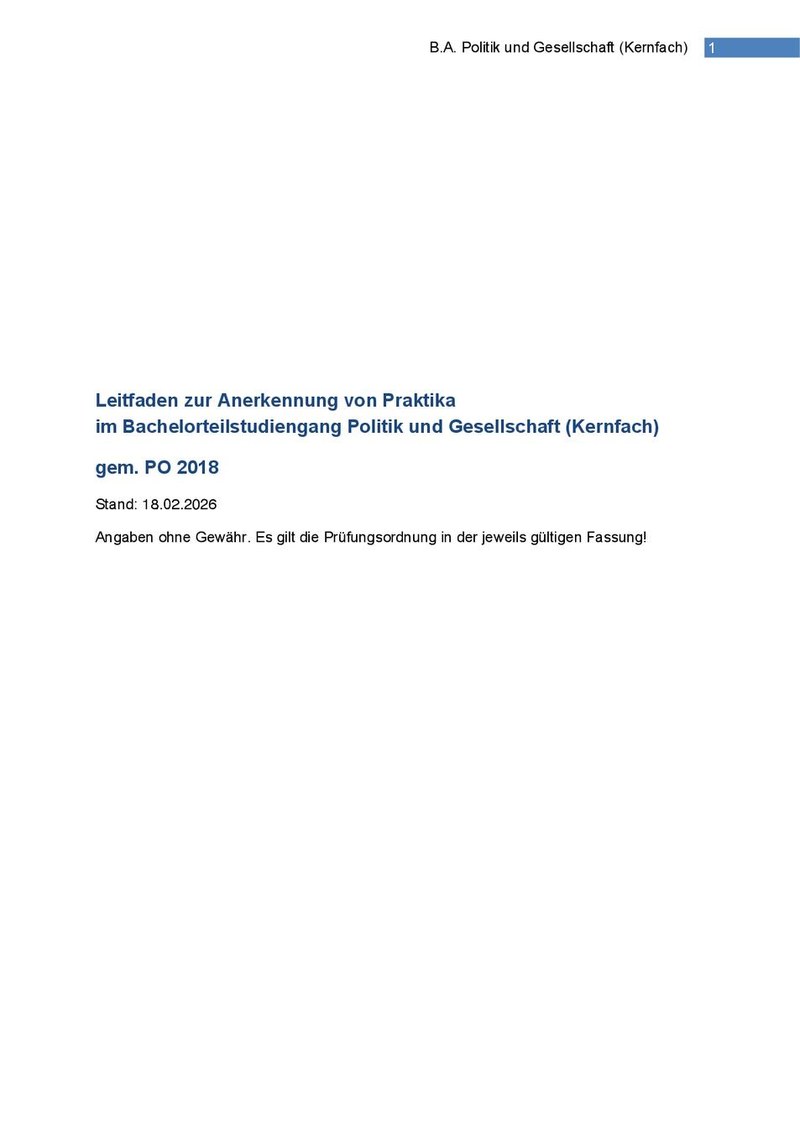 B.A. Politik und Gesellschaft (Kernfach) 1

Leitfaden zur Anerkennung von Praktika
im Bachelorteilstudiengang Politik und Gesellschaft (Kernfach)

gem. PO 2018

Stand: 18.02.2026

Angaben ohne Gewähr. Es gilt die Prüfungsordnung in der jeweils gültigen Fassung!